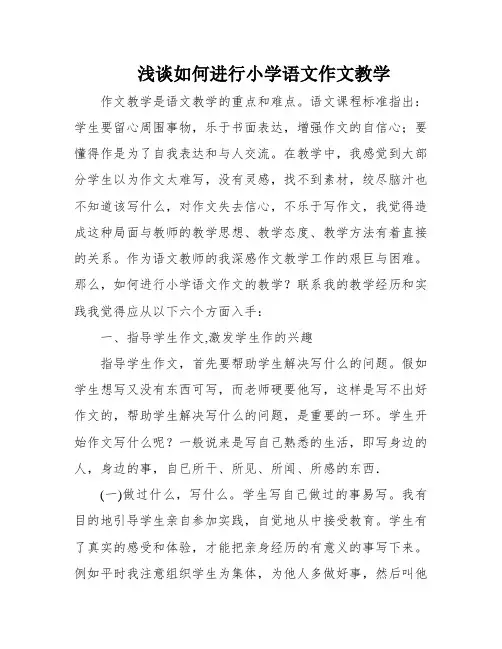 浅谈如何进行小学语文作文教学

作文教学是语文教学的重点和难点。语文课程标准指出：学生要留心周围事物，乐于书面表达，增强作文的自信心；要懂得作是为了自我表达和与人交流。在教学中，我感觉到大部分学生以为作文太难写，没有灵感，找不到素材，绞尽脑汁也不知道该写什么，对作文失去信心，不乐于写作文，我觉得造成这种局面与教师的教学思想、教学态度、教学方法有着直接的关系。作为语文教师的我深感作文教学工作的艰巨与困难。那么，如何进行小学语文作文的教学？联系我的教学经历和实践我觉得应从以下六个方面入手：

一、指导学生作文,激发学生作的兴趣

指导学生作文，首先要帮助学生解决写什么的问题。假如学生想写又没有东西可写，而老师硬要他写，这样是写不出好作文的，帮助学生解决写什么的问题，是重要的一环。学生开始作文写什么呢？一般说来是写自己熟悉的生活，即写身边的人，身边的事，自已所干、所见、所闻、所感的东西.

(一)做过什么，写什么。学生写自己做过的事易写。我有目的地引导学生亲自参加实践，自觉地从中接受教育。学生有了真实的感受和体验，才能把亲身经历的有意义的事写下来。例如平时我注意组织学生为集体，为他人多做好事，然后叫他